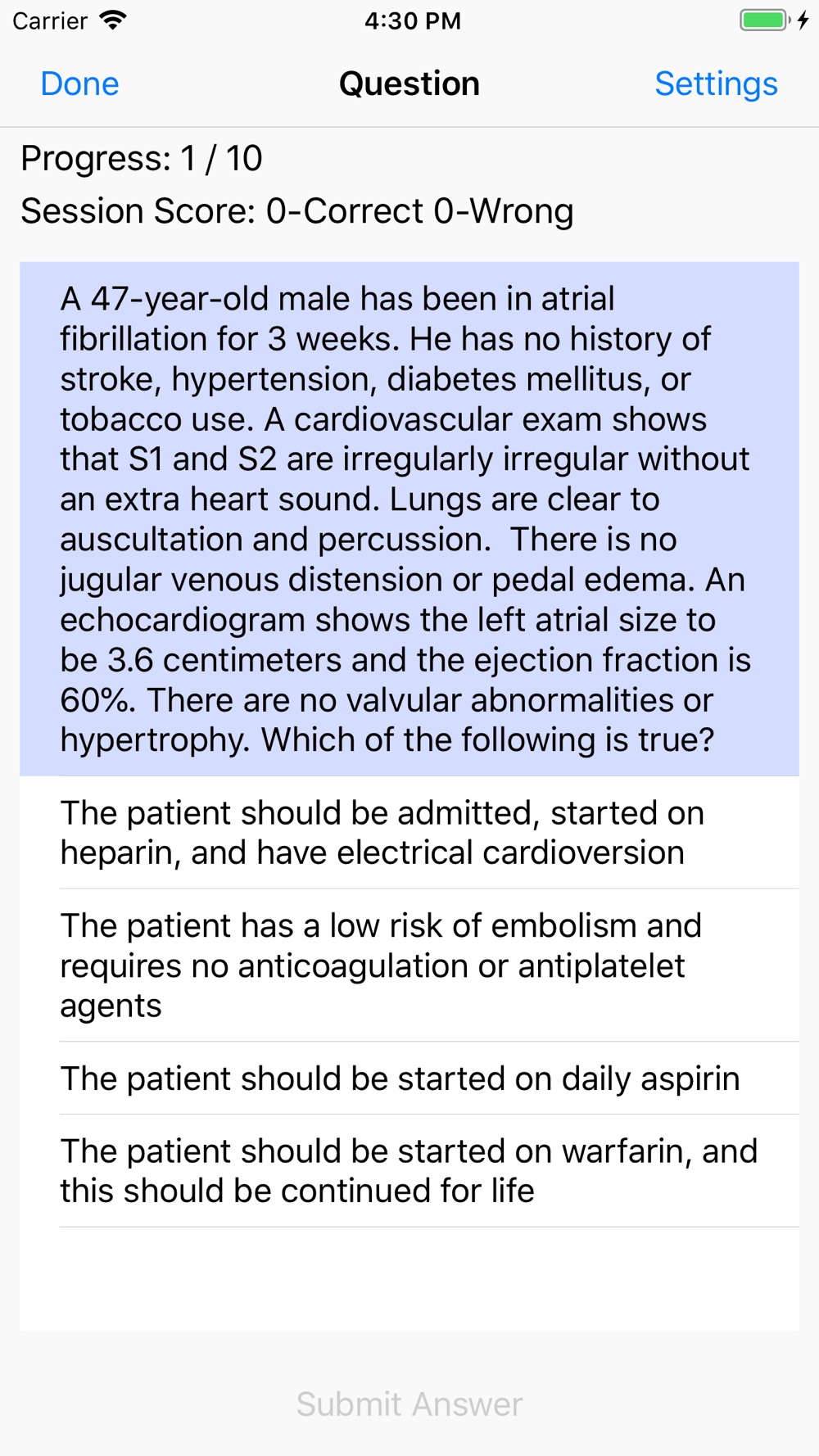 Carrier 4:30 PM

Done Question Settings

Progress: 1 / 10
Session Score: 0-Correct 0-Wrong

A 47-year-old male has been in atrial fibrillation for 3 weeks. He has no history of stroke, hypertension, diabetes mellitus, or tobacco use. A cardiovascular exam shows that S1 and S2 are irregularly irregular without an extra heart sound. Lungs are clear to auscultation and percussion. There is no jugular venous distension or pedal edema. An echocardiogram shows the left atrial size to be 3.6 centimeters and the ejection fraction is 60%. There are no valvular abnormalities or hypertrophy. Which of the following is true?

The patient should be admitted, started on heparin, and have electrical cardioversion

The patient has a low risk of embolism and requires no anticoagulation or antiplatelet agents

The patient should be started on daily aspirin

The patient should be started on warfarin, and this should be continued for life

Submit Answer